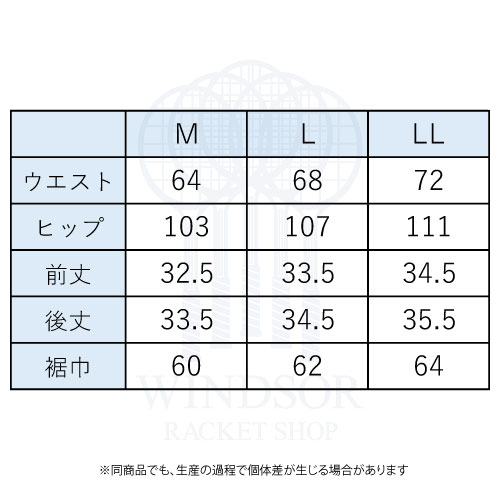 | | M | L | LL |
|---|---|---|---|
| ウエスト | 64 | 68 | 72 |
| ヒップ | 103 | 107 | 111 |
| 前丈 | 32.5 | 33.5 | 34.5 |
| 後丈 | 33.5 | 34.5 | 35.5 |
| 裾巾 | 60 | 62 | 64 |

WINDSOR
RACKET SHOP

※同商品でも、生産の過程で個体差が生じる場合があります